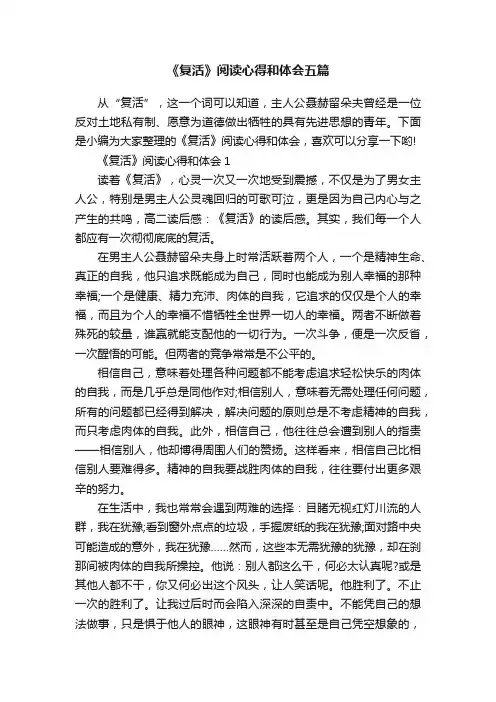 《复活》阅读心得和体会五篇

从“复活”，这一个词可以知道，主人公聂赫留朵夫曾经是一位反对土地私有制、愿意为道德做出牺牲的具有先进思想的青年。下面是小编为大家整理的《复活》阅读心得和体会，喜欢可以分享一下哟!

《复活》阅读心得和体会 1

读着《复活》，心灵一次又一次地受到震撼，不仅是为了男女主人公，特别是男主人公灵魂回归的可歌可泣，更是因为自己内心与之产生的共鸣，高二读后感：《复活》的读后感。其实，我们每一个人都应有一次彻彻底底的复活。

在男主人公聂赫留朵夫身上时常活跃着两个人，一个是精神生命、真正的自我，他只追求既能成为自己，同时也能成为别人幸福的那种幸福;一个是健康、精力充沛、肉体的自我，它追求的仅仅是个人的幸福，而且为个人的幸福不惜牺牲全世界一切人的幸福。两者不断做着殊死的较量，谁赢就能支配他的一切行为。一次斗争，便是一次反省，一次醒悟的可能。但两者的竞争常常是不公平的。

相信自己，意味着处理各种问题都不能考虑追求轻松快乐的肉体的自我，而是几乎总是同他作对;相信别人，意味着无需处理任何问题，所有的问题都已经得到解决，解决问题的原则总是不考虑精神的自我，而只考虑肉体的自我。此外，相信自己，他往往总会遭到别人的指责——相信别人，他却博得周围人们的赞扬。这样看来，相信自己比相信别人要难得多。精神的自我要战胜肉体的自我，往往要付出更多艰辛的努力。

在生活中，我也常常会遇到两难的选择：目睹无视红灯川流的人群，我在犹豫;看到窗外点点的垃圾，手握废纸的我在犹豫;面对路中央可能造成的意外，我在犹豫……然而，这些本无需犹豫的犹豫，却在刹那间被肉体的自我所操控。他说：别人都这么干，何必太认真呢?或是其他人都不干，你又何必出这个风头，让人笑话呢。他胜利了。不止一次的胜利了。让我过后时而会陷入深深的自责中。不能凭自己的想法做事，只是惧于他人的眼神，这眼神有时甚至是自己凭空想象的，